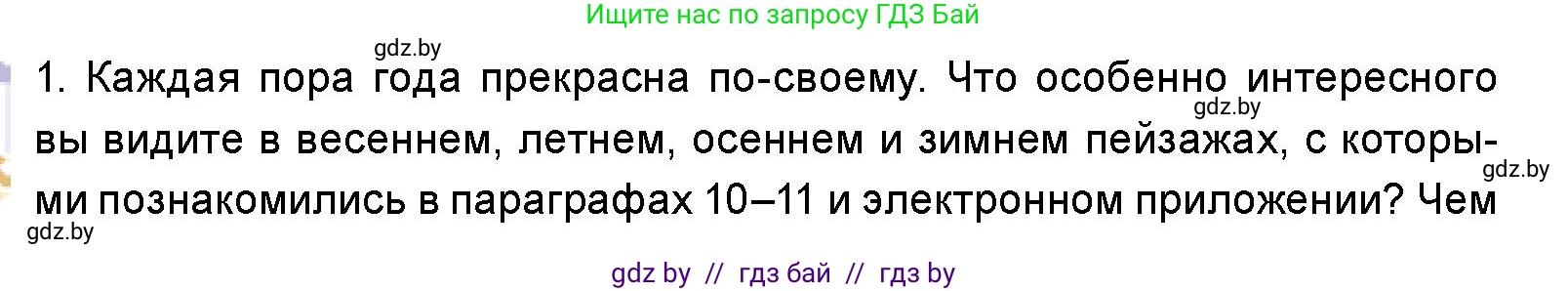 Ищите нас по запросу ГДЗ Бай

gdz.by

1. Каждая пора года прекрасна по-своему. Что особенно интересного вы видите в весеннем, летнем, осеннем и зимнем пейзажах, с которыми познакомились в параграфах 10–11 и электронном приложении? Чем

gdz.by

gdz.by

gdz.by

gdz by // гдз бай // гдз by